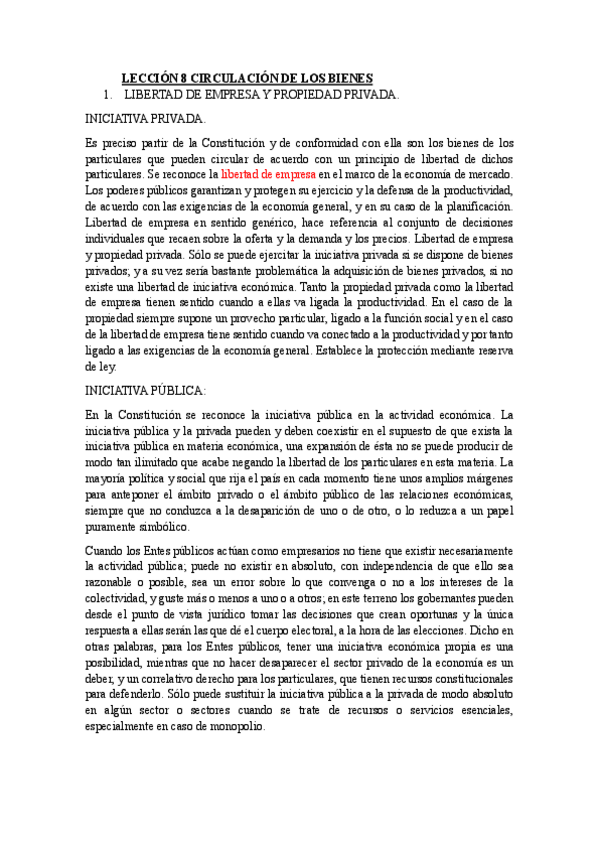 LECCIÓN 8 CIRCULACIÓN DE LOS BIENES

1. LIBERTAD DE EMPRESA Y PROPIEDAD PRIVADA.

INICIATIVA PRIVADA.

Es preciso partir de la Constitución y de conformidad con ella son los bienes de los particulares que pueden circular de acuerdo con un principio de libertad de dichos particulares. Se reconoce la libertad de empresa en el marco de la economía de mercado. Los poderes públicos garantizan y protegen su ejercicio y la defensa de la productividad, de acuerdo con las exigencias de la economía general, y en su caso de la planificación. Libertad de empresa en sentido genérico, hace referencia al conjunto de decisiones individuales que recaen sobre la oferta y la demanda y los precios. Libertad de empresa y propiedad privada. Sólo se puede ejercitar la iniciativa privada si se dispone de bienes privados; y a su vez sería bastante problemática la adquisición de bienes privados, si no existe una libertad de iniciativa económica. Tanto la propiedad privada como la libertad de empresa tienen sentido cuando a ellas va ligada la productividad. En el caso de la propiedad siempre supone un provecho particular, ligado a la función social y en el caso de la libertad de empresa tiene sentido cuando va conectado a la productividad y por tanto ligado a las exigencias de la economía general. Establece la protección mediante reserva de ley.

INICIATIVA PÚBLICA:

En la Constitución se reconoce la iniciativa pública en la actividad económica. La iniciativa pública y la privada pueden y deben coexistir en el supuesto de que exista la iniciativa pública en materia económica, una expansión de ésta no se puede producir de modo tan ilimitado que acabe negando la libertad de los particulares en esta materia. La mayoría política y social que rija el país en cada momento tiene unos amplios márgenes para anteponer el ámbito privado o el ámbito público de las relaciones económicas, siempre que no conduzca a la desaparición de uno o de otro, o lo reduzca a un papel puramente simbólico.

Cuando los Entes públicos actúan como empresarios no tiene que existir necesariamente la actividad pública; puede no existir en absoluto, con independencia de que ello sea razonable o posible, sea un error sobre lo que convenga o no a los intereses de la colectividad, y guste más o menos a uno o a otros; en este terreno los gobernantes pueden desde el punto de vista jurídico tomar las decisiones que crean oportunas y la única respuesta a ellas serán las que dé el cuerpo electoral, a la hora de las elecciones. Dicho en otras palabras, para los Entes públicos, tener una iniciativa económica propia es una posibilidad, mientras que no hacer desaparecer el sector privado de la economía es un deber, y un correlativo derecho para los particulares, que tienen recursos constitucionales para defenderlo. Sólo puede sustituir la iniciativa pública a la privada de modo absoluto en algún sector o sectores cuando se trate de recursos o servicios esenciales, especialmente en caso de monopolio.